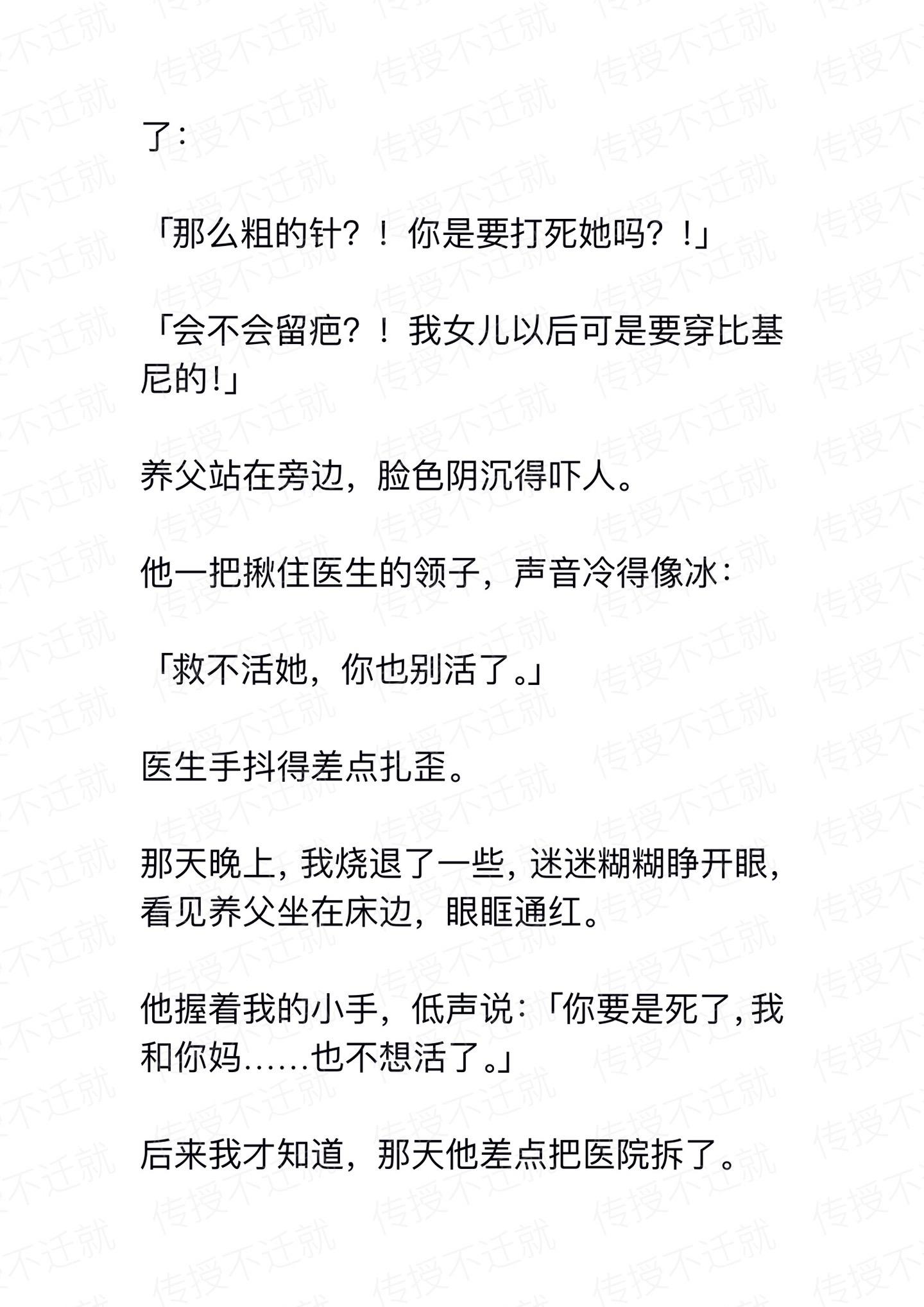 了：

「那么粗的针？！你是要打死她吗？！」

「会不会留疤？！我女儿以后可是要穿比基尼的！」

养父站在旁边，脸色阴沉得吓人。

他一把揪住医生的领子，声音冷得像冰：

「救不活她，你也别活了。」

医生手抖得差点扎歪。

那天晚上，我烧退了一些，迷迷糊糊睁开眼，看见养父坐在床边，眼眶通红。

他握着我的小手，低声说：「你要是死了，我和你妈……也不想活了。」

后来我才知道，那天他差点把医院拆了。

传授不迁就